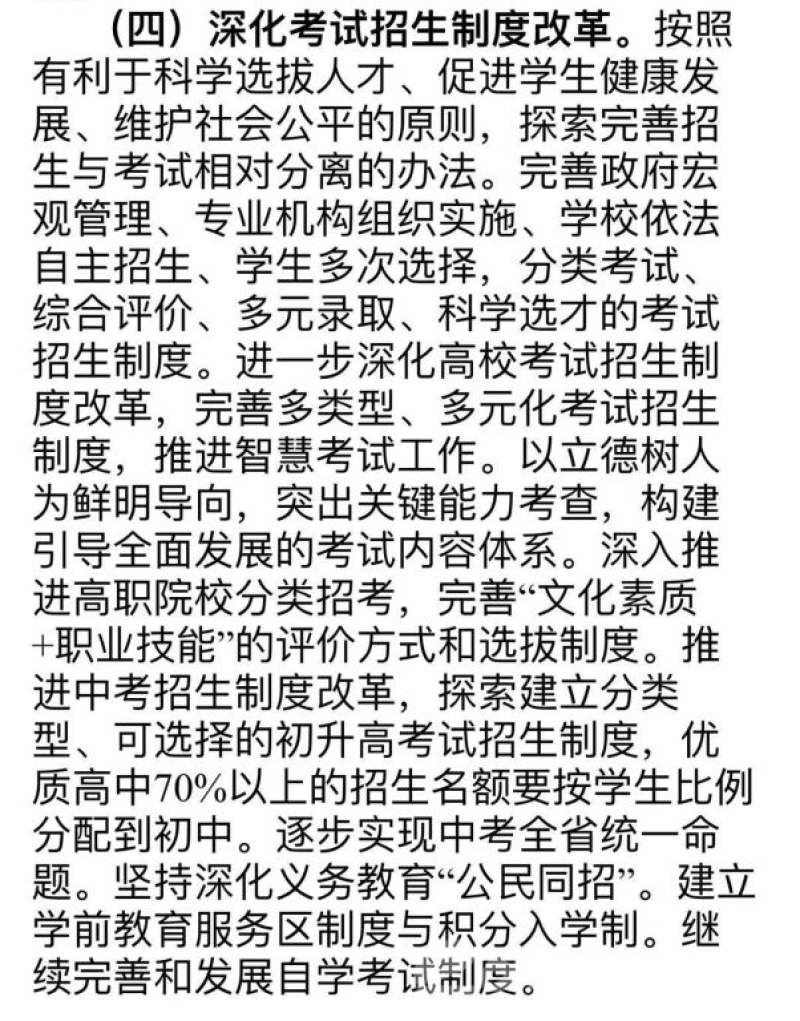 （四）深化考试招生制度改革。按照有利于科学选拔人才、促进学生健康发展、维护社会公平的原则，探索完善招生与考试相对分离的办法。完善政府宏观管理、专业机构组织实施、学校依法自主招生、学生多次选择，分类考试、综合评价、多元录取、科学选才的考试招生制度。进一步深化高校考试招生制度改革，完善多类型、多元化考试招生制度，推进智慧考试工作。以立德树人为鲜明导向，突出关键能力考查，构建引导全面发展的考试内容体系。深入推进高职院校分类招考，完善“文化素质+职业技能”的评价方式和选拔制度。推进中考招生制度改革，探索建立分类型、可选择的初升高考试招生制度，优质高中70%以上的招生名额要按学生比例分配到初中。逐步实现中考全省统一命题。坚持深化义务教育“公民同招”。建立学前教育服务区制度与积分入学制。继续完善和发展自学考试制度。